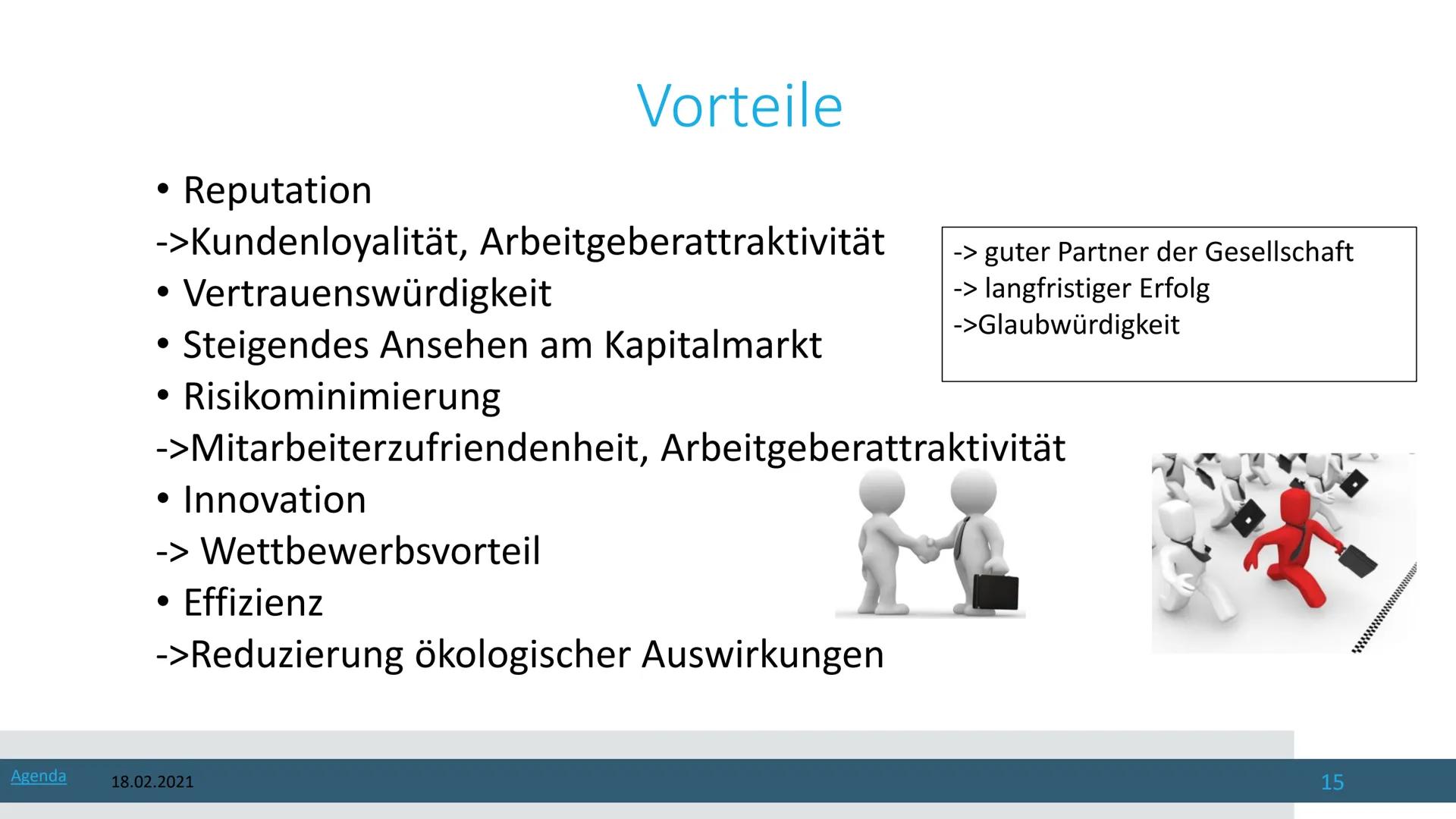 Vorteile

• Reputation
->Kundenloyalität, Arbeitgeberattraktivität
• Vertrauenswürdigkeit
• Steigendes Ansehen am Kapitalmarkt
• Risikominimierung
->Mitarbeiterzufriendenheit, Arbeitgeberattraktivität
• Innovation
-> Wettbewerbsvorteil
• Effizienz
->Reduzierung ökologischer Auswirkungen

-> guter Partner der Gesellschaft
-> langfristiger Erfolg
->Glaubwürdigkeit

Agenda 18.02.2021 15